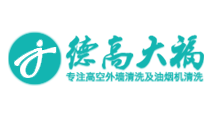 德高大福
专注高空外墙清洗及油烟机清洗